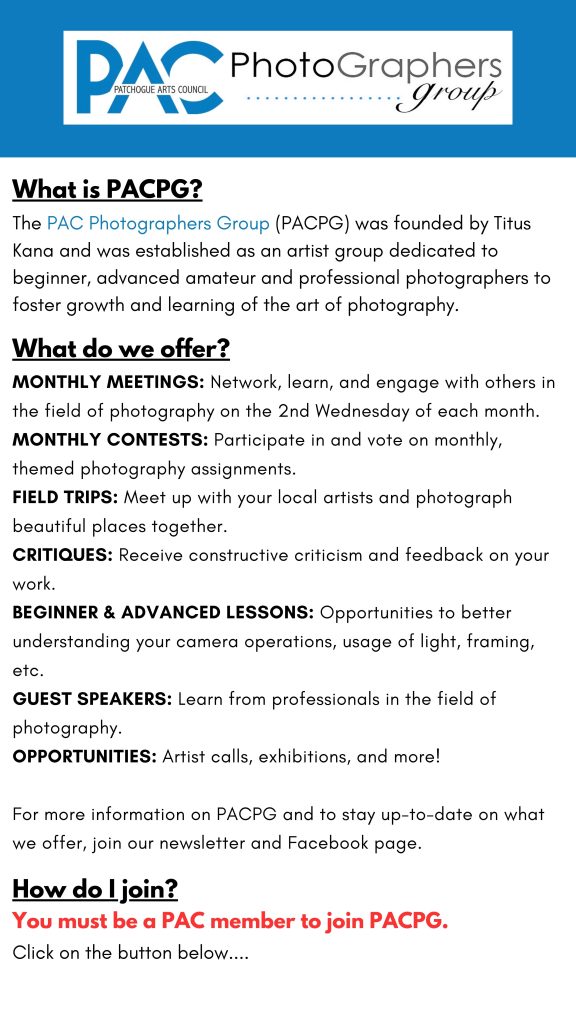 PAC
PATCHOGUE ARTS COUNCIL
PhotoGraphers group

What is PACPG?
The PAC Photographers Group (PACPG) was founded by Titus Kana and was established as an artist group dedicated to beginner, advanced amateur and professional photographers to foster growth and learning of the art of photography.

What do we offer?
MONTHLY MEETINGS: Network, learn, and engage with others in the field of photography on the 2nd Wednesday of each month.
MONTHLY CONTESTS: Participate in and vote on monthly, themed photography assignments.
FIELD TRIPS: Meet up with your local artists and photograph beautiful places together.
CRITIQUES: Receive constructive criticism and feedback on your work.
BEGINNER & ADVANCED LESSONS: Opportunities to better understanding your camera operations, usage of light, framing, etc.
GUEST SPEAKERS: Learn from professionals in the field of photography.
OPPORTUNITIES: Artist calls, exhibitions, and more!

For more information on PACPG and to stay up-to-date on what we offer, join our newsletter and Facebook page.

How do I join?
You must be a PAC member to join PACPG.
Click on the button below....